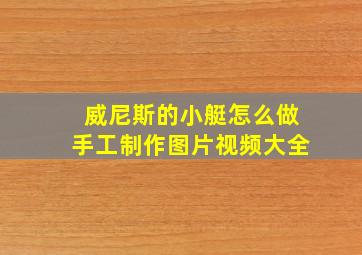 威尼斯的小艇怎么做
手工制作图片视频大全